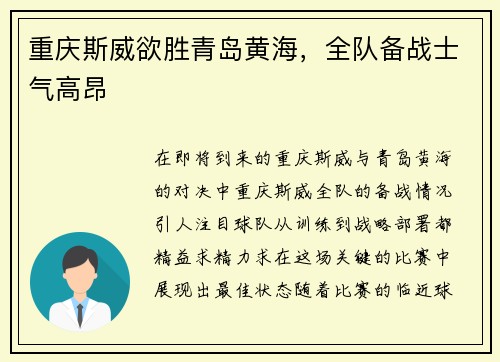 重庆斯威欲胜青岛黄海，全队备战士气高昂

在即将到来的重庆斯威与青岛黄海的对决中重庆斯威全队的备战情况引人注目球队从训练到战略部署都精益求精力求在这场关键的比赛中展现出最佳状态随着比赛的临近球